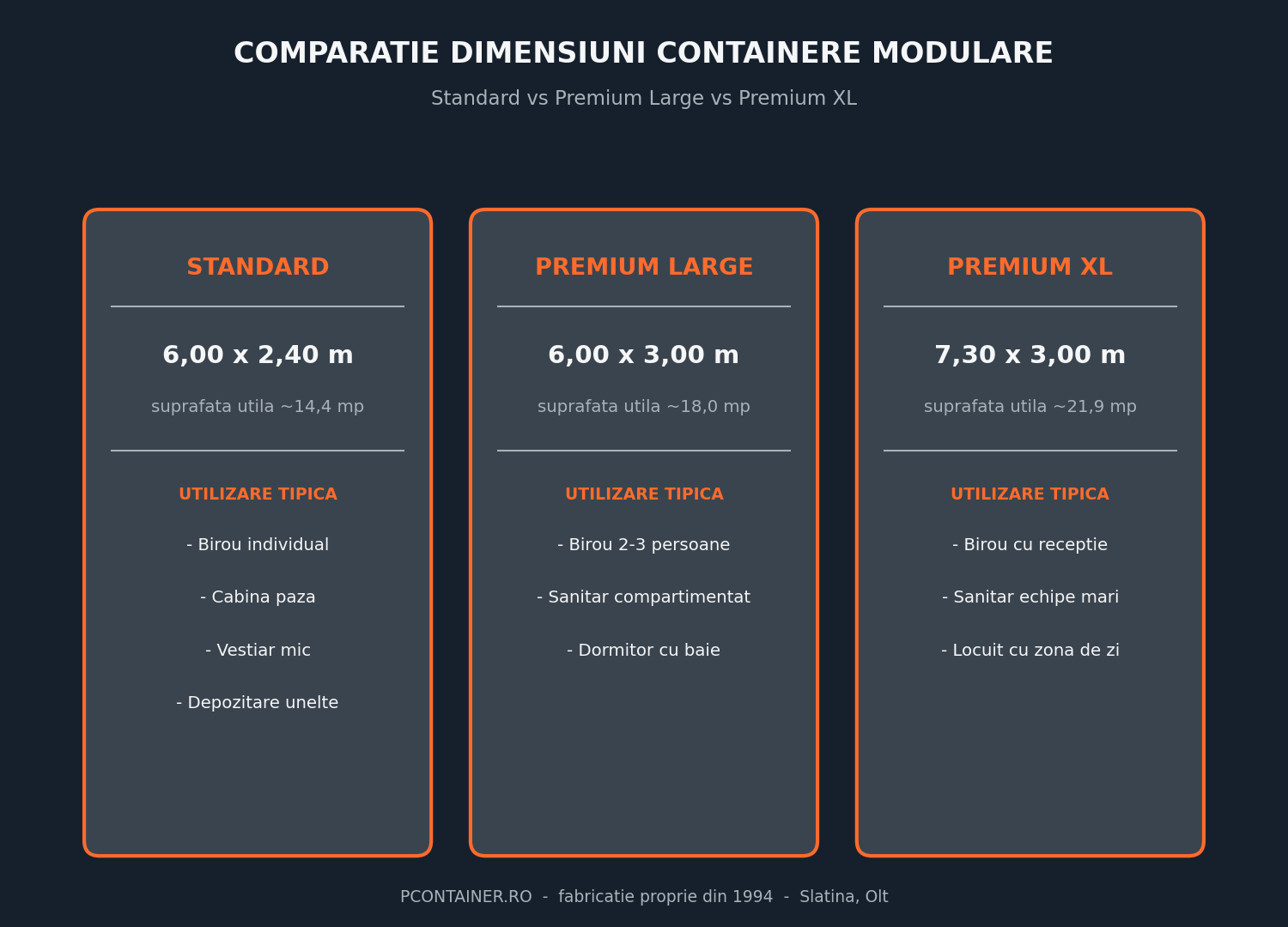 COMPARATIE DIMENSIUNI CONTAINERE MODULARE

Standard vs Premium Large vs Premium XL

STANDARD

6,00 x 2,40 m

suprafata utila ~14,4 mp

UTILIZARE TIPICA

- Birou individual

- Cabina paza

- Vestiar mic

- Depozitare unelte

PREMIUM LARGE

6,00 x 3,00 m

suprafata utila ~18,0 mp

UTILIZARE TIPICA

- Birou 2-3 persoane

- Sanitar compartimentat

- Dormitor cu baie

PREMIUM XL

7,30 x 3,00 m

suprafata utila ~21,9 mp

UTILIZARE TIPICA

- Birou cu receptie

- Sanitar echipe mari

- Locuit cu zona de zi

PCONTAINER.RO - fabricatie proprie din 1994 - Slatina, Olt